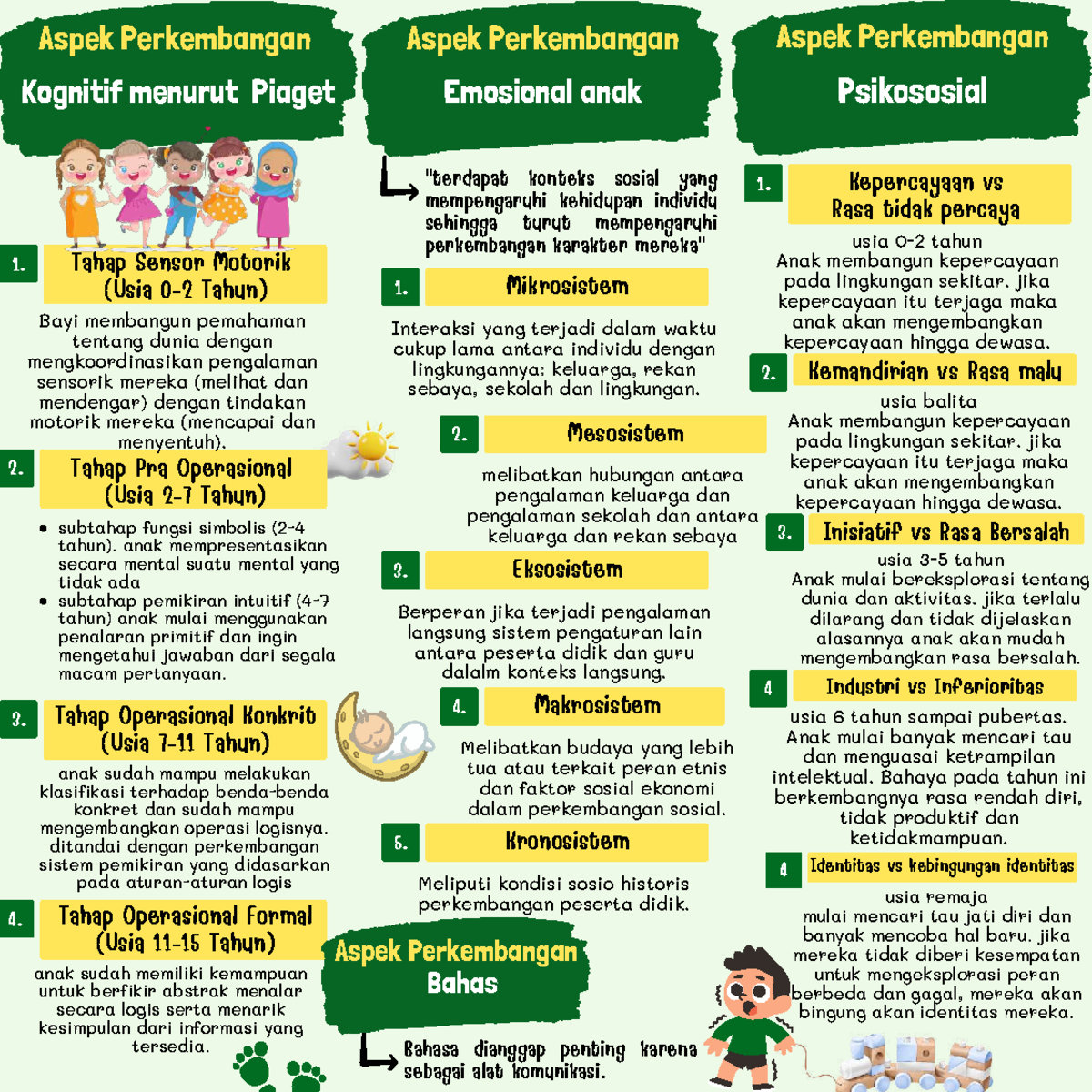 Aspek Perkembangan
Kognitif menurut Piaget

1. Tahap Sensor Motorik (Usia 0-2 Tahun)

Bayi membangun pemahaman tentang dunia dengan mengkoordinasikan pengalaman sensorik mereka (melihat dan mendengar) dengan tindakan motorik mereka (mencapai dan menyentuh).

2. Tahap Pra Operasional (Usia 2-7 Tahun)

• subtahap fungsi simbolis (2-4 tahun). anak mempresentasikan secara mental suatu mental yang tidak ada
• subtahap pemikiran intuitif (4-7 tahun) anak mulai menggunakan penalaran primitif dan ingin mengetahui jawaban dari segala macam pertanyaan.

3. Tahap Operasional Konkrit (Usia 7-11 Tahun)

anak sudah mampu melakukan klasifikasi terhadap benda-benda konkret dan sudah mampu mengembangkan operasi logisnya. ditandai dengan perkembangan sistem pemikiran yang didasarkan pada aturan-aturan logis

4. Tahap Operasional Formal (Usia 11-15 Tahun)

anak sudah memiliki kemampuan untuk berfikir abstrak menalar secara logis serta menarik kesimpulan dari informasi yang tersedia.

Aspek Perkembangan
Emosional anak

"terdapat konteks sosial yang mempengaruhi kehidupan individu sehingga turut mempengaruhi perkembangan karakter mereka"

1. Mikrosistem

Interaksi yang terjadi dalam waktu cukup lama antara individu dengan lingkungannya: keluarga, rekan sebaya, sekolah dan lingkungan.

2. Mesosistem

melibatkan hubungan antara pengalaman keluarga dan pengalaman sekolah dan antara keluarga dan rekan sebaya

3. Eksosistem

Berperan jika terjadi pengalaman langsung sistem pengaturan lain antara peserta didik dan guru dalalm konteks langsung.

4. Makrosistem

Melibatkan budaya yang lebih tua atau terkait peran etnis dan faktor sosial ekonomi dalam perkembangan sosial.

5. Kronosistem

Meliputi kondisi sosio historis perkembangan peserta didik.

Aspek Perkembangan
Bahas

Bahasa dianggap penting karena sebagai alat komunikasi.

Aspek Perkembangan
Psikososial

1. Kepercayaan vs Rasa tidak percaya

usia 0-2 tahun
Anak membangun kepercayaan pada lingkungan sekitar. jika kepercayaan itu terjaga maka anak akan mengembangkan kepercayaan hingga dewasa.

2. Kemandirian vs Rasa malu

usia balita
Anak membangun kepercayaan pada lingkungan sekitar. jika kepercayaan itu terjaga maka anak akan mengembangkan kepercayaan hingga dewasa.

3. Inisiatif vs Rasa Bersalah

usia 3-5 tahun
Anak mulai bereksplorasi tentang dunia dan aktivitas. jika terlalu dilarang dan tidak dijelaskan alasannya anak akan mudah mengembangkan rasa bersalah.

4 Industri vs Inferioritas

usia 6 tahun sampai pubertas. Anak mulai banyak mencari tau dan menguasai ketrampilan intelektual. Bahaya pada tahun ini berkembangnya rasa rendah diri, tidak produktif dan ketidakmampuan.

4 Identitas vs kebingungan identitas

usia remaja
mulai mencari tau jati diri dan banyak mencoba hal baru. jika mereka tidak diberi kesempatan untuk mengeksplorasi peran berbeda dan gagal, mereka akan bingung akan identitas mereka.